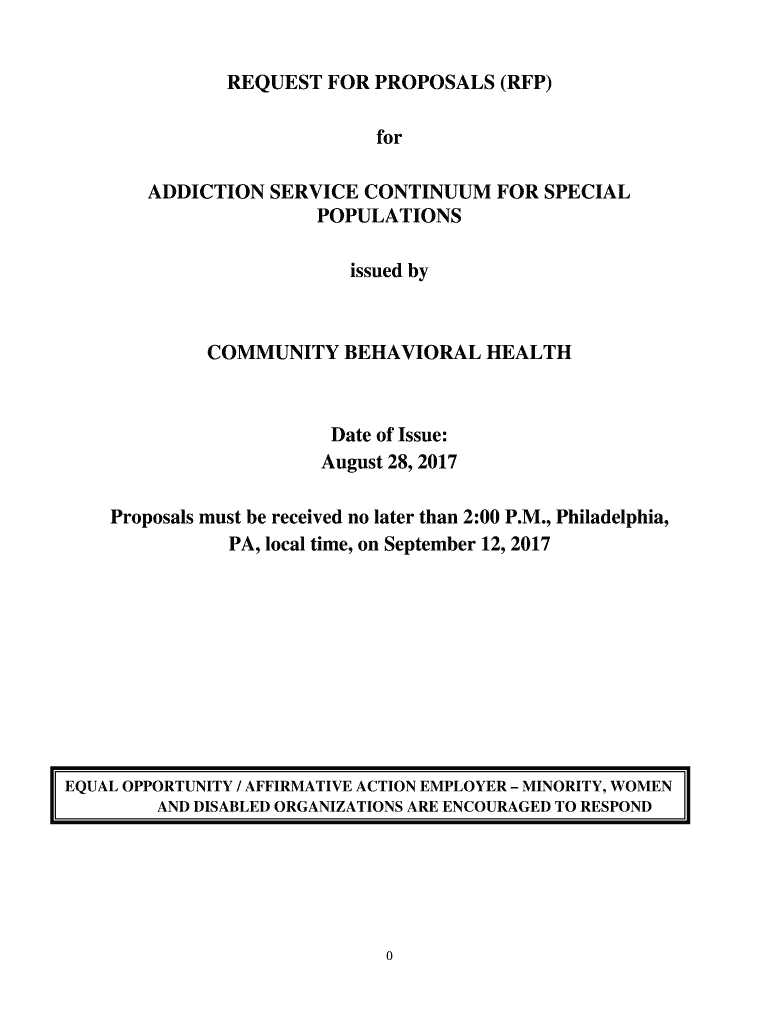 REQUEST FOR PROPOSALS (RFP)

for

ADDICTION SERVICE CONTINUUM FOR SPECIAL POPULATIONS

issued by

COMMUNITY BEHAVIORAL HEALTH

Date of Issue:
August 28, 2017

Proposals must be received no later than 2:00 P.M., Philadelphia, PA, local time, on September 12, 2017

EQUAL OPPORTUNITY / AFFIRMATIVE ACTION EMPLOYER – MINORITY, WOMEN AND DISABLED ORGANIZATIONS ARE ENCOURAGED TO RESPOND

0